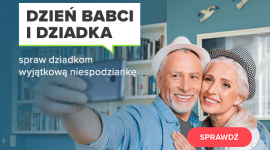 DZIEŃ BABCI I DZIADKA

spraw dziadkom wyjątkową niespodziankę

SPRAWDŹ